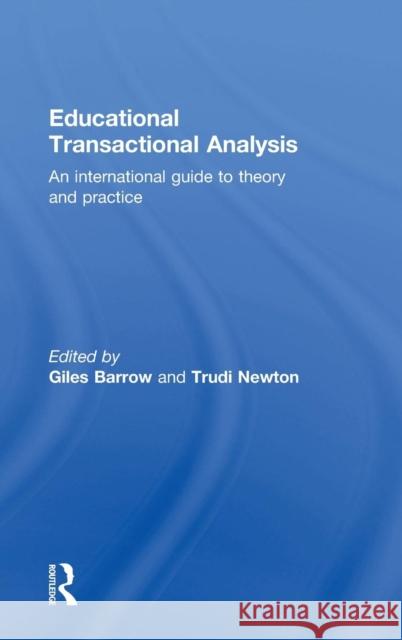 Educational Transactional Analysis

An international guide to theory and practice

Edited by
Giles Barrow and Trudi Newton

ROUTLEDGE